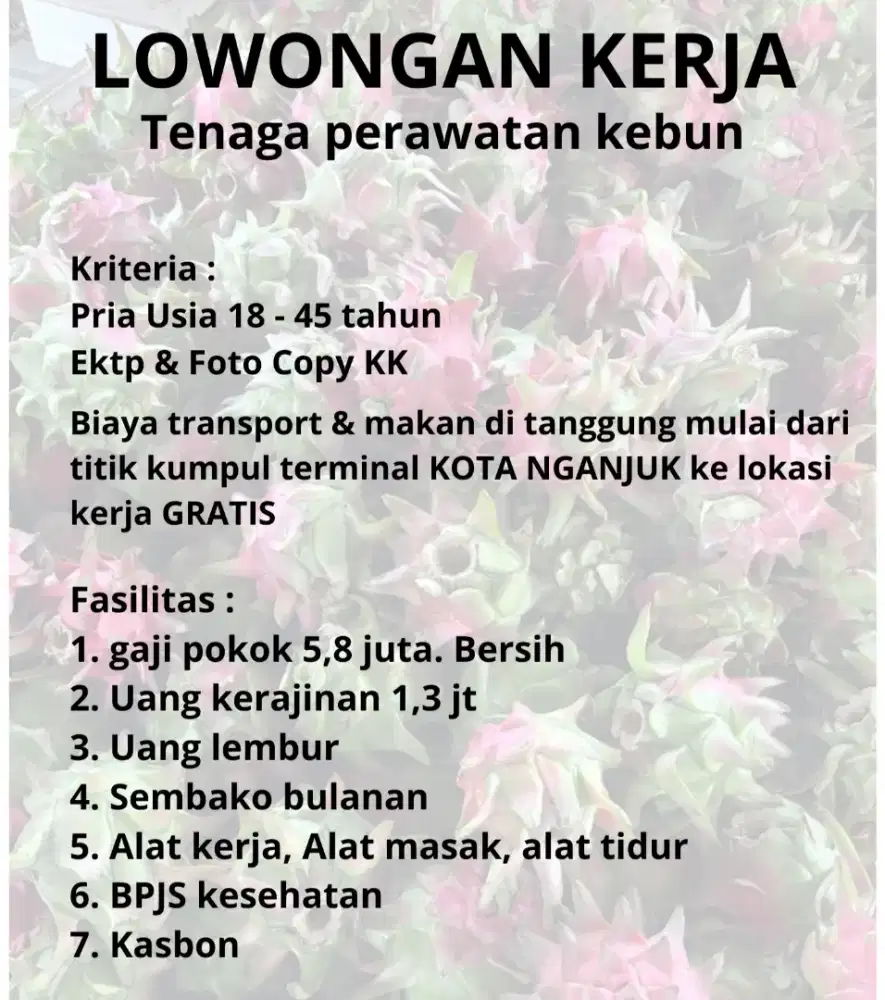 LOWONGAN KERJA
Tenaga perawatan kebun

Kriteria :
Pria Usia 18 - 45 tahun
Ektp & Foto Copy KK

Biaya transport & makan di tanggung mulai dari titik kumpul terminal KOTA NGANJUK ke lokasi kerja GRATIS

Fasilitas :
1. gaji pokok 5,8 juta. Bersih
2. Uang kerajinan 1,3 jt
3. Uang lembur
4. Sembako bulanan
5. Alat kerja, Alat masak, alat tidur
6. BPJS kesehatan
7. Kasbon